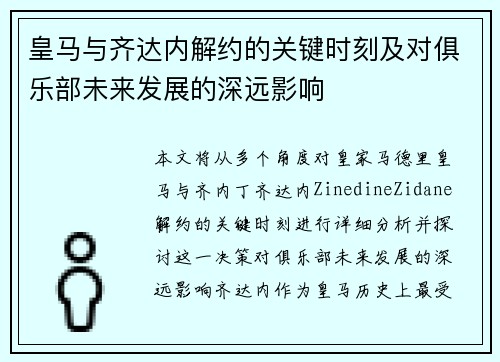 皇马与齐达内解约的关键时刻及对俱乐部未来发展的深远影响

本文将从多个角度对皇家马德里皇马与齐内丁齐达内ZinedineZidane解约的关键时刻进行详细分析并探讨这一决策对俱乐部未来发展的深远影响齐达内作为皇马历史上最受